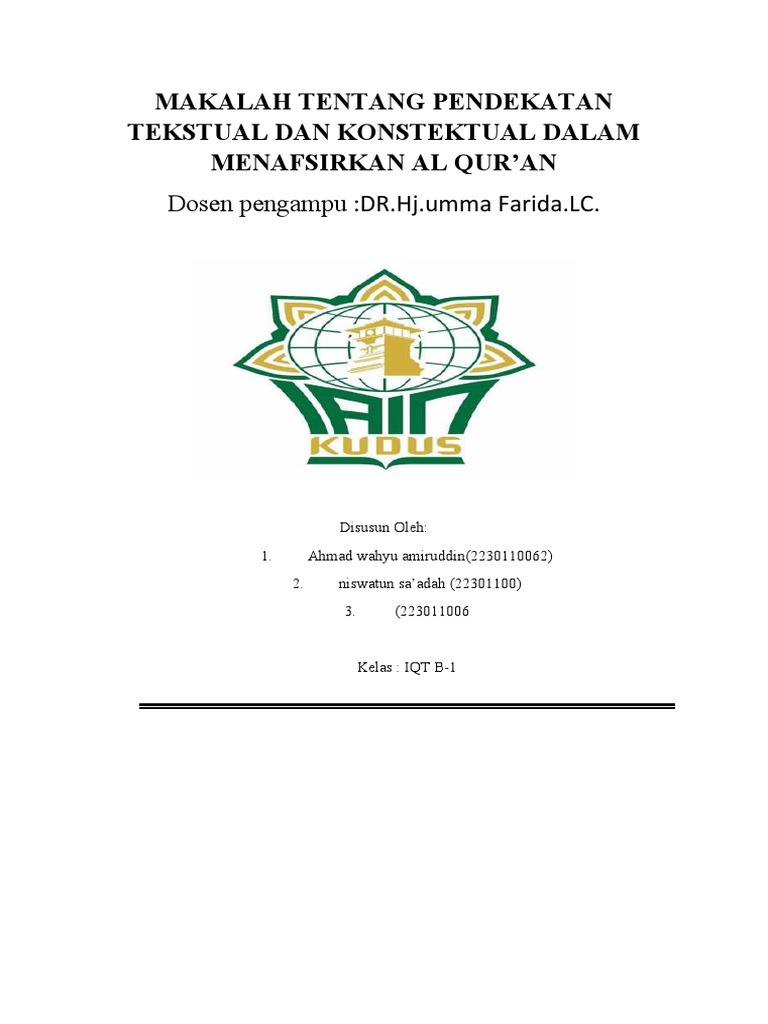 MAKALAH TENTANG PENDEKATAN TEKSTUAL DAN KONSTEKTUAL DALAM MENAFSIRKAN AL QUR'AN

Dosen pengampu :DR.Hj.umma Farida.LC.

IAIN
KUDUS

Disusun Oleh:

1. Ahmad wahyu amiruddin(2230110062)

2. niswatun sa'adah (22301100)

3. (223011006

Kelas : IQT B-1